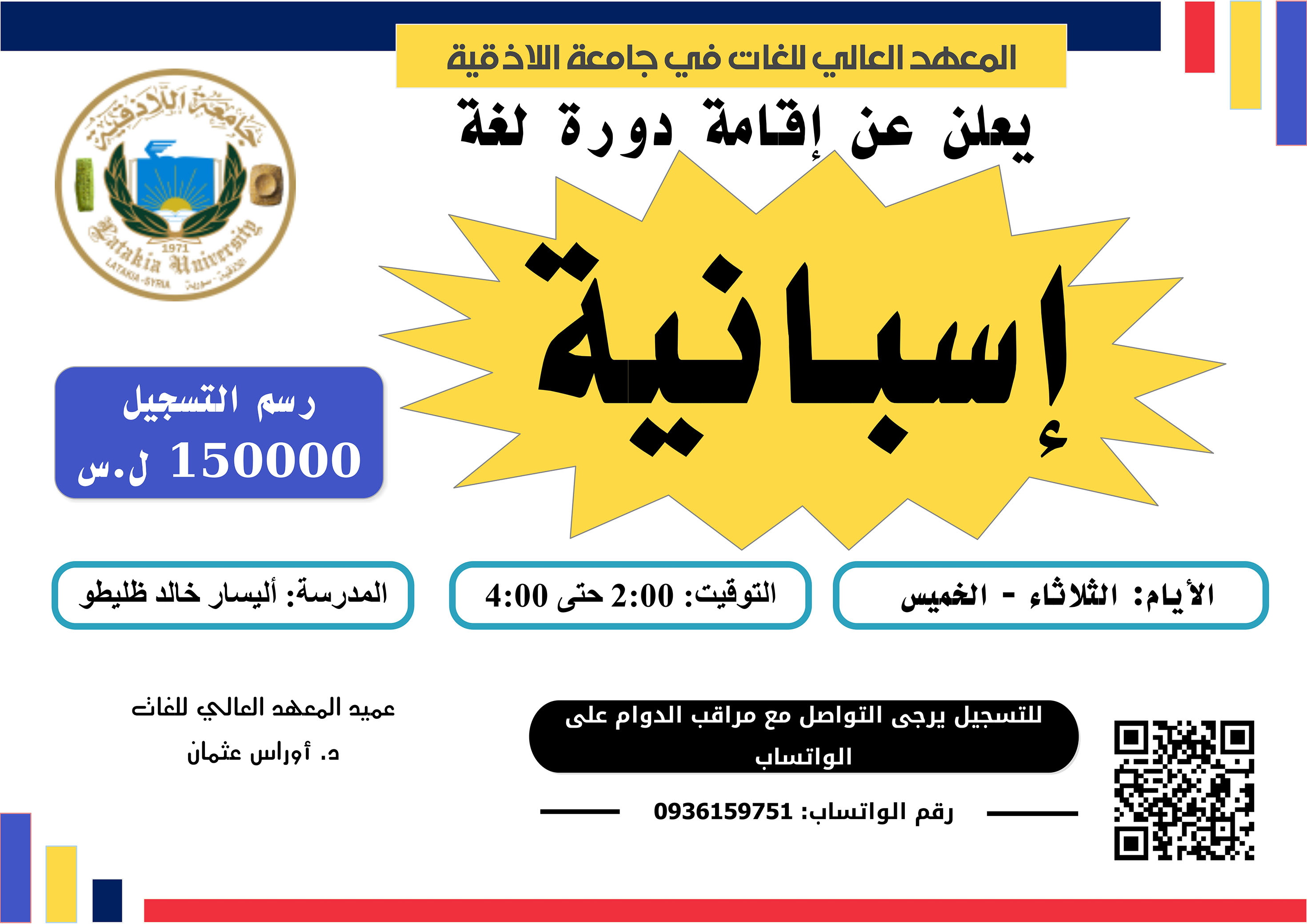 المعهد العالي للغات في جامعة اللاذقية

يعلن عن إقامة دورة لغة

إسبانية

جامعة اللاذقية
1971
Latakia University
LATAKIA -SYRIA اللاذقية - سورية

رسم التسجيل
150000 ل.س

الأيام: الثلاثاء - الخميس

التوقيت: 2:00 حتى 4:00

المدرسة: أليسار خالد ظليطو

للتسجيل يرجى التواصل مع مراقب الدوام على الواتساب

رقم الواتساب: 0936159751

عميد المعهد العالي للغات
د. أوراس عثمان